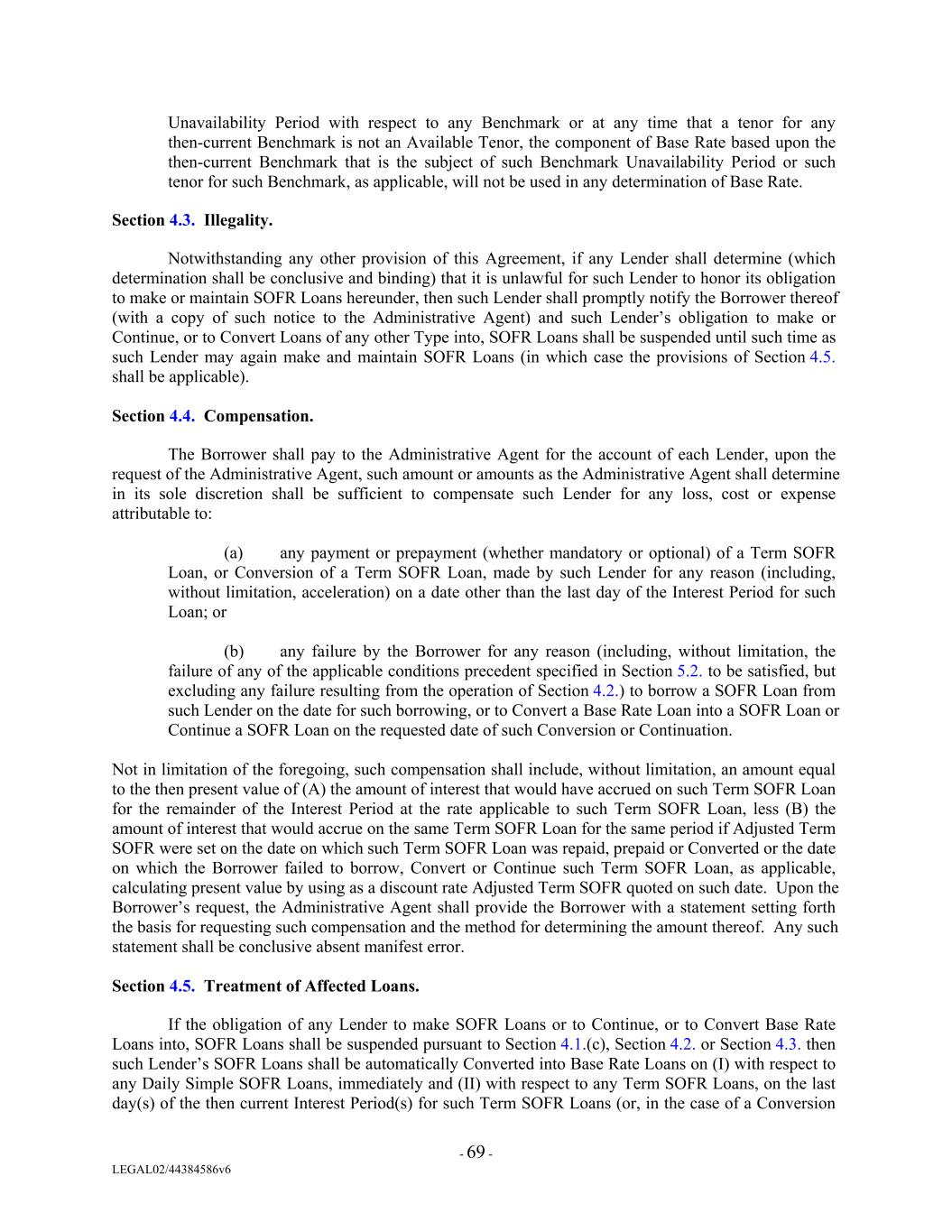 Unavailability Period with respect to any Benchmark or at any time that a tenor for any then-current Benchmark is not an Available Tenor, the component of Base Rate based upon the then-current Benchmark that is the subject of such Benchmark Unavailability Period or such tenor for such Benchmark, as applicable, will not be used in any determination of Base Rate.

Section 4.3. Illegality.

Notwithstanding any other provision of this Agreement, if any Lender shall determine (which determination shall be conclusive and binding) that it is unlawful for such Lender to honor its obligation to make or maintain SOFR Loans hereunder, then such Lender shall promptly notify the Borrower thereof (with a copy of such notice to the Administrative Agent) and such Lender's obligation to make or Continue, or to Convert Loans of any other Type into, SOFR Loans shall be suspended until such time as such Lender may again make and maintain SOFR Loans (in which case the provisions of Section 4.5. shall be applicable).

Section 4.4. Compensation.

The Borrower shall pay to the Administrative Agent for the account of each Lender, upon the request of the Administrative Agent, such amount or amounts as the Administrative Agent shall determine in its sole discretion shall be sufficient to compensate such Lender for any loss, cost or expense attributable to:

(a) any payment or prepayment (whether mandatory or optional) of a Term SOFR Loan, or Conversion of a Term SOFR Loan, made by such Lender for any reason (including, without limitation, acceleration) on a date other than the last day of the Interest Period for such Loan; or

(b) any failure by the Borrower for any reason (including, without limitation, the failure of any of the applicable conditions precedent specified in Section 5.2. to be satisfied, but excluding any failure resulting from the operation of Section 4.2.) to borrow a SOFR Loan from such Lender on the date for such borrowing, or to Convert a Base Rate Loan into a SOFR Loan or Continue a SOFR Loan on the requested date of such Conversion or Continuation.

Not in limitation of the foregoing, such compensation shall include, without limitation, an amount equal to the then present value of (A) the amount of interest that would have accrued on such Term SOFR Loan for the remainder of the Interest Period at the rate applicable to such Term SOFR Loan, less (B) the amount of interest that would accrue on the same Term SOFR Loan for the same period if Adjusted Term SOFR were set on the date on which such Term SOFR Loan was repaid, prepaid or Converted or the date on which the Borrower failed to borrow, Convert or Continue such Term SOFR Loan, as applicable, calculating present value by using as a discount rate Adjusted Term SOFR quoted on such date. Upon the Borrower's request, the Administrative Agent shall provide the Borrower with a statement setting forth the basis for requesting such compensation and the method for determining the amount thereof. Any such statement shall be conclusive absent manifest error.

Section 4.5. Treatment of Affected Loans.

If the obligation of any Lender to make SOFR Loans or to Continue, or to Convert Base Rate Loans into, SOFR Loans shall be suspended pursuant to Section 4.1.(c), Section 4.2. or Section 4.3. then such Lender's SOFR Loans shall be automatically Converted into Base Rate Loans on (I) with respect to any Daily Simple SOFR Loans, immediately and (II) with respect to any Term SOFR Loans, on the last day(s) of the then current Interest Period(s) for such Term SOFR Loans (or, in the case of a Conversion

- 69 -

LEGAL02/44384586v6